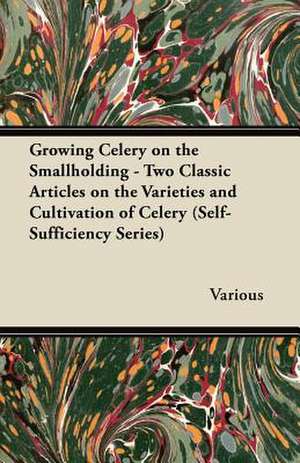 Growing Celery on the Smallholding - Two Classic Articles on the Varieties and Cultivation of Celery (Self-Sufficiency Series)

Various